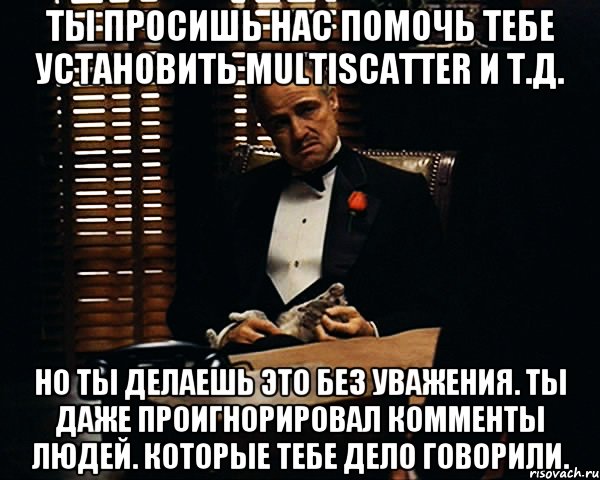 ТЫ ПРОСИШЬ НАС ПОМОЧЬ ТЕБЕ УСТАНОВИТЬ MULTISCATTER И Т.Д.

НО ТЫ ДЕЛАЕШЬ ЭТО БЕЗ УВАЖЕНИЯ. ТЫ ДАЖЕ ПРОИГНОРИРОВАЛ КОММЕНТЫ ЛЮДЕЙ. КОТОРЫЕ ТЕБЕ ДЕЛО ГОВОРИЛИ.

risovach.ru